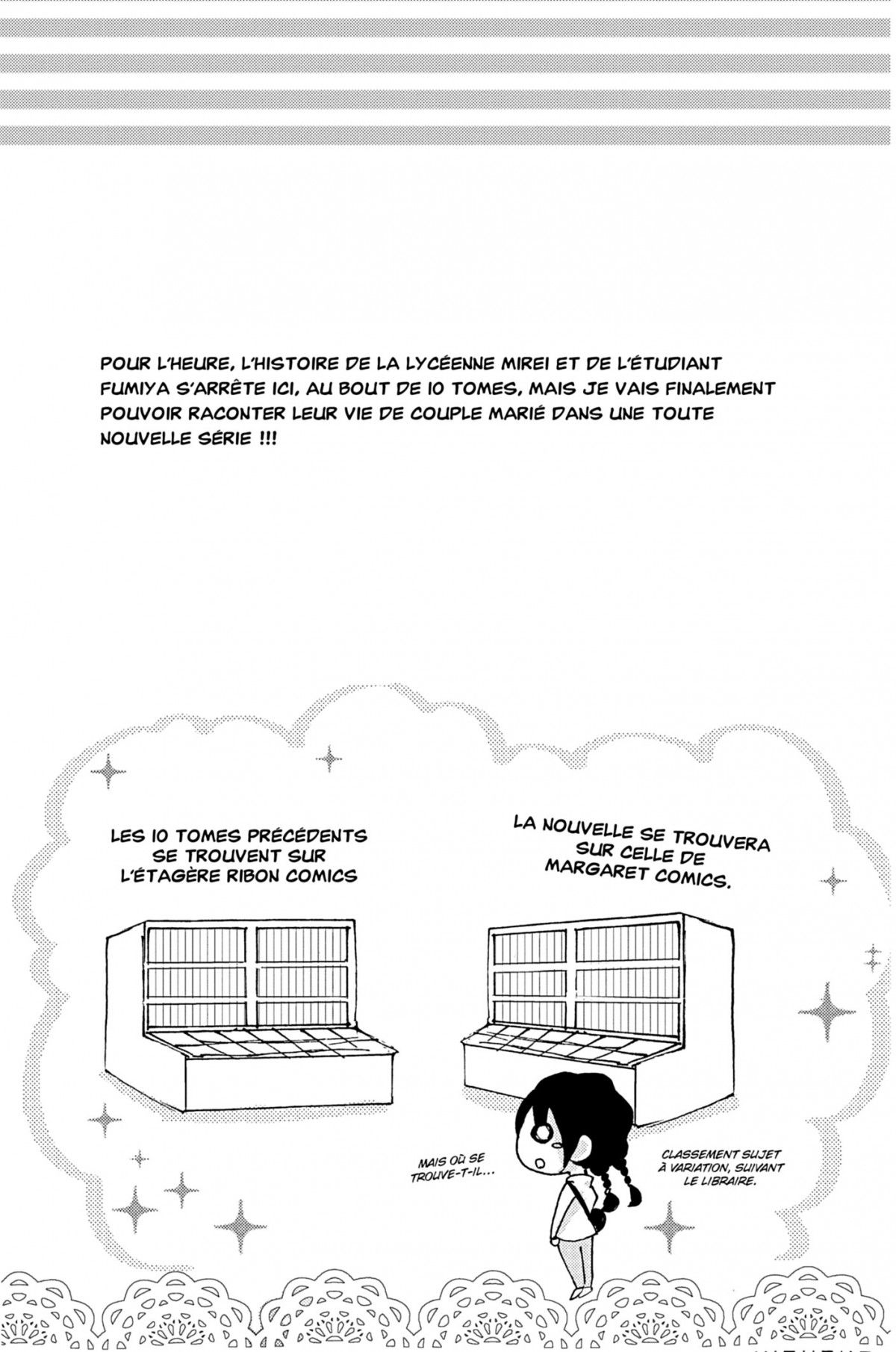 POUR L'HEURE, L'HISTOIRE DE LA LYCÉENNE MIREI ET DE L'ÉTUDIANT FUMIYA S'ARRÊTE ICI, AU BOUT DE 10 TOMES, MAIS JE VAIS FINALEMENT POUVOIR RACONTER LEUR VIE DE COUPLE MARIÉ DANS UNE TOUTE NOUVELLE SÉRIE !!!

LES 10 TOMES PRÉCÉDENTS SE TROUVENT SUR L'ÉTAGÈRE RIBON COMICS

LA NOUVELLE SE TROUVERA SUR CELLE DE MARGARET COMICS.

MAIS OÙ SE TROUVE-T-IL...

CLASSEMENT SUJET À VARIATION, SUIVANT LE LIBRAIRE.